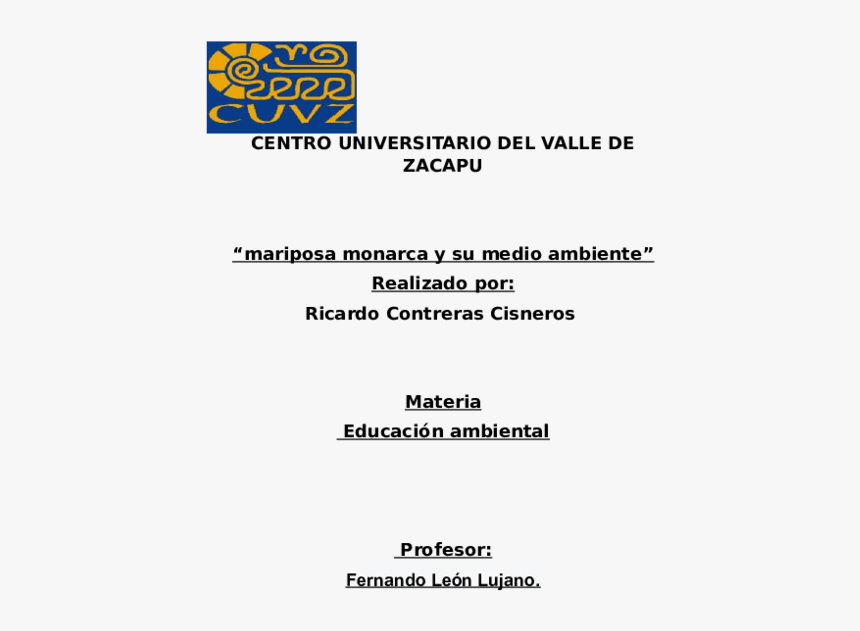 CUVZ

CENTRO UNIVERSITARIO DEL VALLE DE ZACAPU

“mariposa monarca y su medio ambiente”

Realizado por:

Ricardo Contreras Cisneros

Materia

Educación ambiental

Profesor:

Fernando León Lujano.